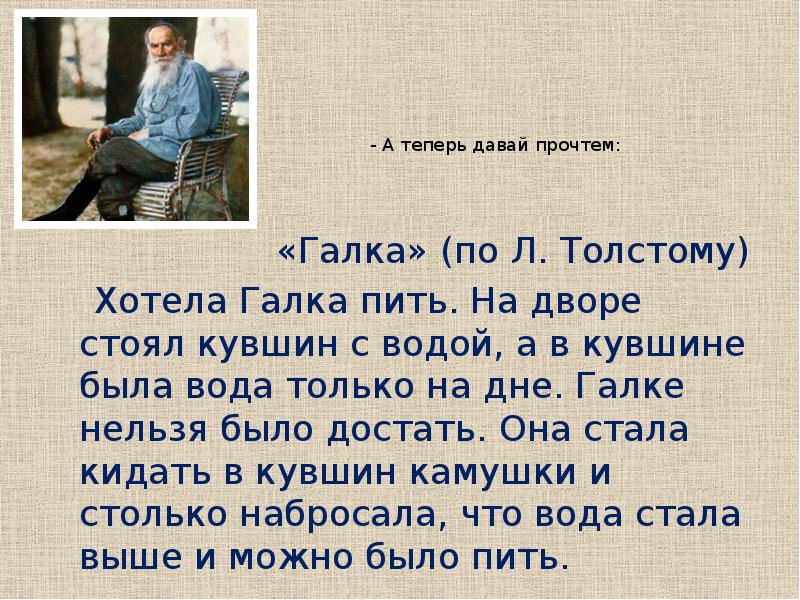 - А теперь давай прочтем:

«Галка» (по Л. Толстому)

Хотела Галка пить. На дворе стоял кувшин с водой, а в кувшине была вода только на дне. Галке нельзя было достать. Она стала кидать в кувшин камушки и столько набросала, что вода стала выше и можно было пить.